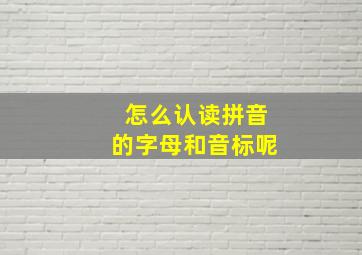 怎么认读拼音
的字母和音标呢